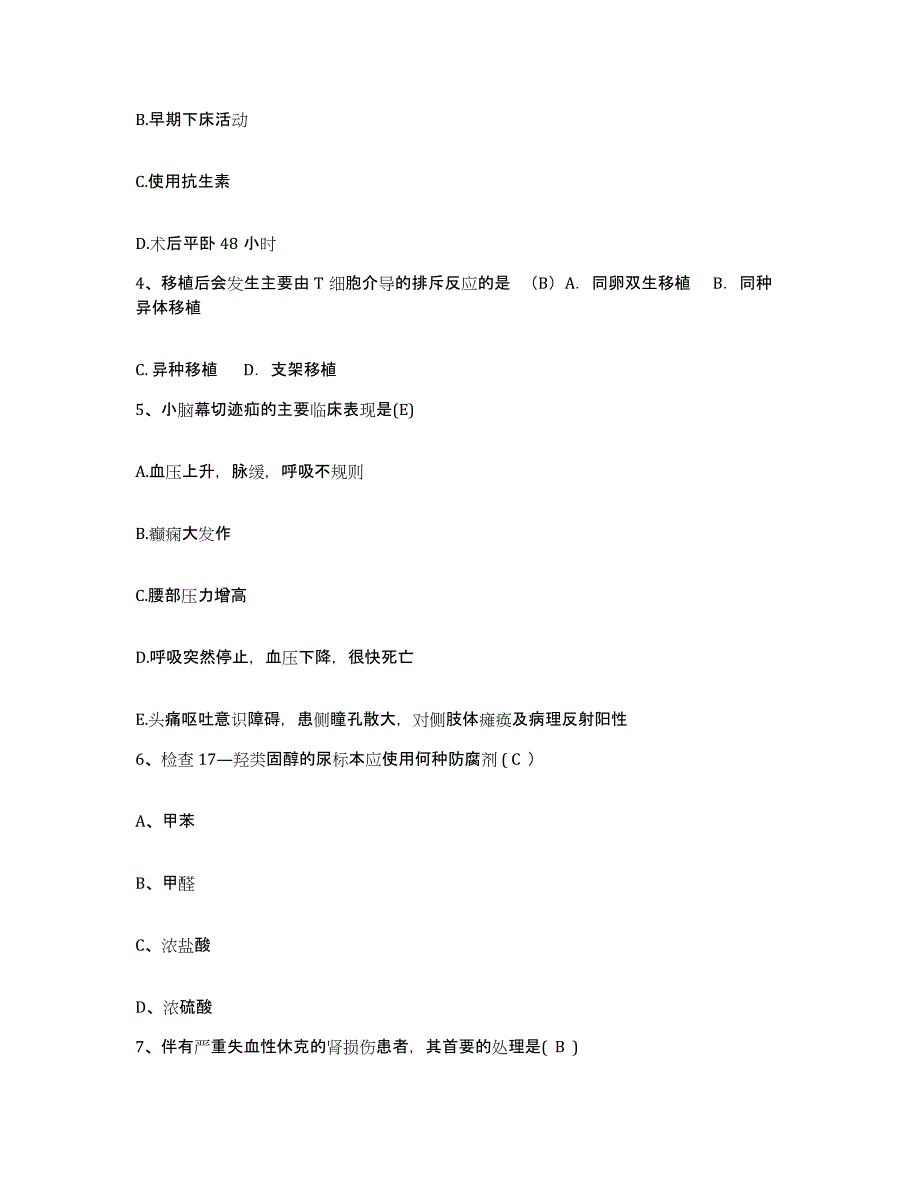 B.早期下床活动

C.使用抗生素

D.术后平卧 48 小时

4、移植后会发生主要由 T 细胞介导的排斥反应的是 （B）A. 同卵双生移植 B. 同种异体移植

C. 异种移植 D. 支架移植

5、小脑幕切迹疝的主要临床表现是(E)

A.血压上升，脉缓，呼吸不规则

B.癫痫大发作

C.腰部压力增高

D.呼吸突然停止，血压下降，很快死亡

E.头痛呕吐意识障碍，患侧瞳孔散大，对侧肢体瘫痪及病理反射阳性

6、检查 17—羟类固醇的尿标本应使用何种防腐剂 ( C )

A、甲苯

B、甲醛

C、浓盐酸

D、浓硫酸

7、伴有严重失血性休克的肾损伤患者，其首要的处理是( B )